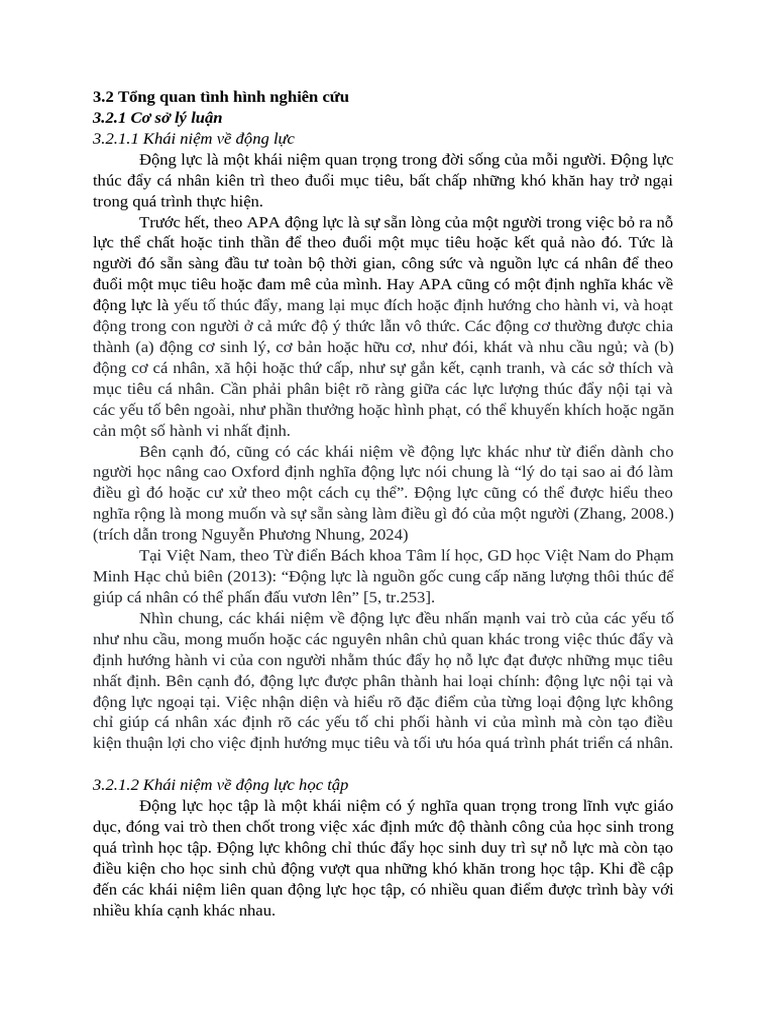 3.2 Tổng quan tình hình nghiên cứu
3.2.1 Cơ sở lý luận
3.2.1.1 Khái niệm về động lực

Động lực là một khái niệm quan trọng trong đời sống của mỗi người. Động lực thúc đẩy cá nhân kiên trì theo đuổi mục tiêu, bất chấp những khó khăn hay trở ngại trong quá trình thực hiện.

Trước hết, theo APA động lực là sự sẵn lòng của một người trong việc bỏ ra nỗ lực thể chất hoặc tinh thần để theo đuổi một mục tiêu hoặc kết quả nào đó. Tức là người đó sẵn sàng đầu tư toàn bộ thời gian, công sức và nguồn lực cá nhân để theo đuổi một mục tiêu hoặc đam mê của mình. Hay APA cũng có một định nghĩa khác về động lực là yếu tố thúc đẩy, mang lại mục đích hoặc định hướng cho hành vi, và hoạt động trong con người ở cả mức độ ý thức lẫn vô thức. Các động cơ thường được chia thành (a) động cơ sinh lý, cơ bản hoặc hữu cơ, như đói, khát và nhu cầu ngủ; và (b) động cơ cá nhân, xã hội hoặc thứ cấp, như sự gắn kết, cạnh tranh, và các sở thích và mục tiêu cá nhân. Cần phải phân biệt rõ ràng giữa các lực lượng thúc đẩy nội tại và các yếu tố bên ngoài, như phần thưởng hoặc hình phạt, có thể khuyến khích hoặc ngăn cản một số hành vi nhất định.

Bên cạnh đó, cũng có các khái niệm về động lực khác như từ điển dành cho người học nâng cao Oxford định nghĩa động lực nói chung là “lý do tại sao ai đó làm điều gì đó hoặc cư xử theo một cách cụ thể”. Động lực cũng có thể được hiểu theo nghĩa rộng là mong muốn và sự sẵn sàng làm điều gì đó của một người (Zhang, 2008.) (trích dẫn trong Nguyễn Phương Nhung, 2024)

Tại Việt Nam, theo Từ điển Bách khoa Tâm lí học, GD học Việt Nam do Phạm Minh Hạc chủ biên (2013): “Động lực là nguồn gốc cung cấp năng lượng thôi thúc để giúp cá nhân có thể phấn đấu vươn lên” [5, tr.253].

Nhìn chung, các khái niệm về động lực đều nhấn mạnh vai trò của các yếu tố như nhu cầu, mong muốn hoặc các nguyên nhân chủ quan khác trong việc thúc đẩy và định hướng hành vi của con người nhằm thúc đẩy họ nỗ lực đạt được những mục tiêu nhất định. Bên cạnh đó, động lực được phân thành hai loại chính: động lực nội tại và động lực ngoại tại. Việc nhận diện và hiểu rõ đặc điểm của từng loại động lực không chỉ giúp cá nhân xác định rõ các yếu tố chi phối hành vi của mình mà còn tạo điều kiện thuận lợi cho việc định hướng mục tiêu và tối ưu hóa quá trình phát triển cá nhân.

3.2.1.2 Khái niệm về động lực học tập

Động lực học tập là một khái niệm có ý nghĩa quan trọng trong lĩnh vực giáo dục, đóng vai trò then chốt trong việc xác định mức độ thành công của học sinh trong quá trình học tập. Động lực không chỉ thúc đẩy học sinh duy trì sự nỗ lực mà còn tạo điều kiện cho học sinh chủ động vượt qua những khó khăn trong học tập. Khi đề cập đến các khái niệm liên quan động lực học tập, có nhiều quan điểm được trình bày với nhiều khía cạnh khác nhau.